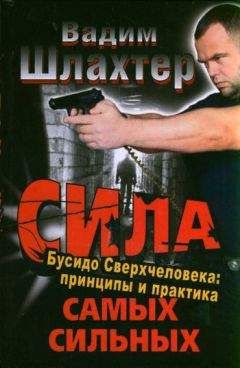 Вадим Шлахтер

СИЛА

Бусидо Сверхчеловека: принципы и практика

САМЫХ СИЛЬНЫХ